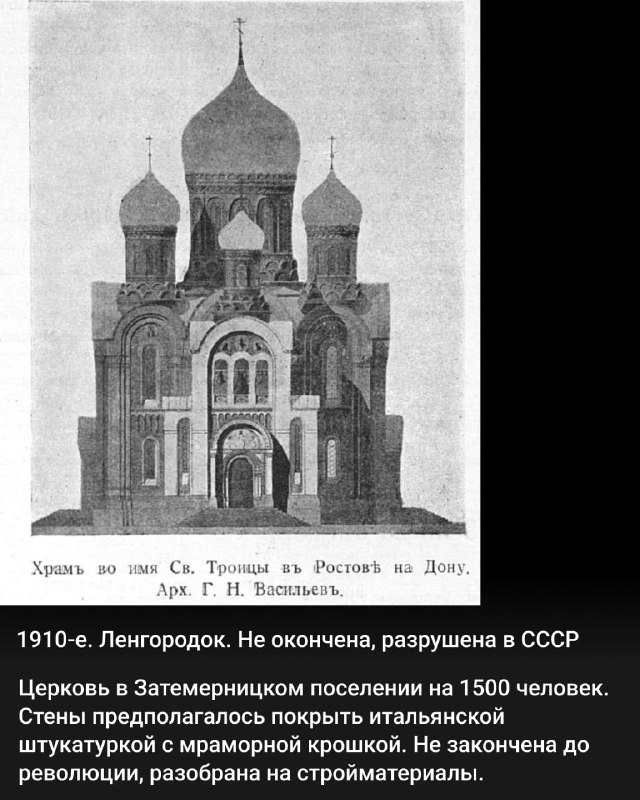 Храмъ во имя Св. Троицы въ Ростовѣ на Дону.
Арх. Г. Н. Васильевъ.

1910-е. Ленгородок. Не окончена, разрушена в СССР

Церковь в Затемерницком поселении на 1500 человек. Стены предполагалось покрыть итальянской штукатуркой с мраморной крошкой. Не закончена до революции, разобрана на стройматериалы.